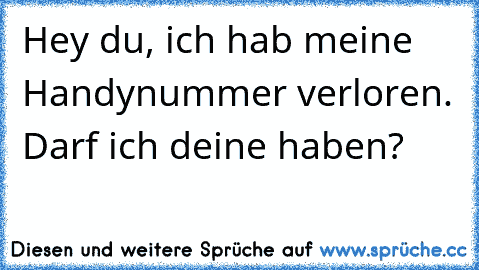 Hey du, ich hab meine Handynummer verloren. Darf ich deine haben?

Diesen und weitere Sprüche auf www.sprüche.cc